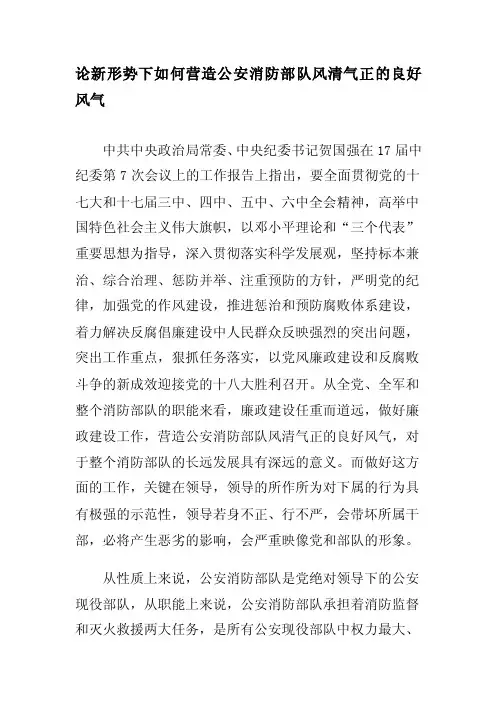 论新形势下如何营造公安消防部队风清气正的良好风气

中共中央政治局常委、中央纪委书记贺国强在17届中纪委第7次会议上的工作报告上指出，要全面贯彻党的十七大和十七届三中、四中、五中、六中全会精神，高举中国特色社会主义伟大旗帜，以邓小平理论和“三个代表”重要思想为指导，深入贯彻落实科学发展观，坚持标本兼治、综合治理、惩防并举、注重预防的方针，严明党的纪律，加强党的作风建设，推进惩治和预防腐败体系建设，着力解决反腐倡廉建设中人民群众反映强烈的突出问题，突出工作重点，狠抓任务落实，以党风廉政建设和反腐败斗争的新成效迎接党的十八大胜利召开。从全党、全军和整个消防部队的职能来看，廉政建设任重而道远，做好廉政建设工作，营造公安消防部队风清气正的良好风气，对于整个消防部队的长远发展具有深远的意义。而做好这方面的工作，关键在领导，领导的所作所为对下属的行为具有极强的示范性，领导若身不正、行不严，会带坏所属干部，必将产生恶劣的影响，会严重映像党和部队的形象。

从性质上来说，公安消防部队是党绝对领导下的公安现役部队，从职能上来说，公安消防部队承担着消防监督和灭火救援两大任务，是所有公安现役部队中权力最大、